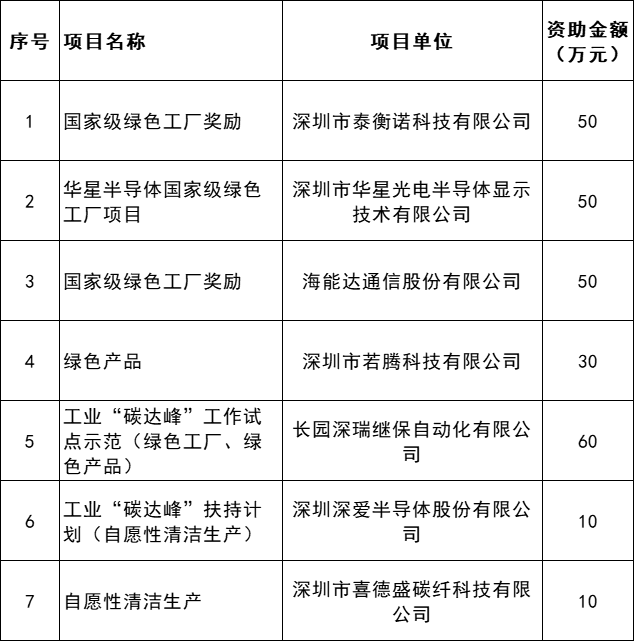 | 序号 | 项目名称 | 项目单位 | 资助金额（万元） |
|---|---|---|---|
| 1 | 国家级绿色工厂奖励 | 深圳市泰衡诺科技有限公司 | 50 |
| 2 | 华星半导体国家级绿色工厂项目 | 深圳市华星光电半导体显示技术有限公司 | 50 |
| 3 | 国家级绿色工厂奖励 | 海能达通信股份有限公司 | 50 |
| 4 | 绿色产品 | 深圳市若腾科技有限公司 | 30 |
| 5 | 工业“碳达峰”工作试点示范（绿色工厂、绿色产品） | 长园深瑞继保自动化有限公司 | 60 |
| 6 | 工业“碳达峰”扶持计划（自愿性清洁生产） | 深圳深爱半导体股份有限公司 | 10 |
| 7 | 自愿性清洁生产 | 深圳市喜德盛碳纤科技有限公司 | 10 |